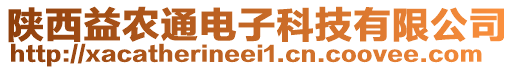 陕西益农通电子科技有限公司
http://xacatherineei1.cn.coovee.com